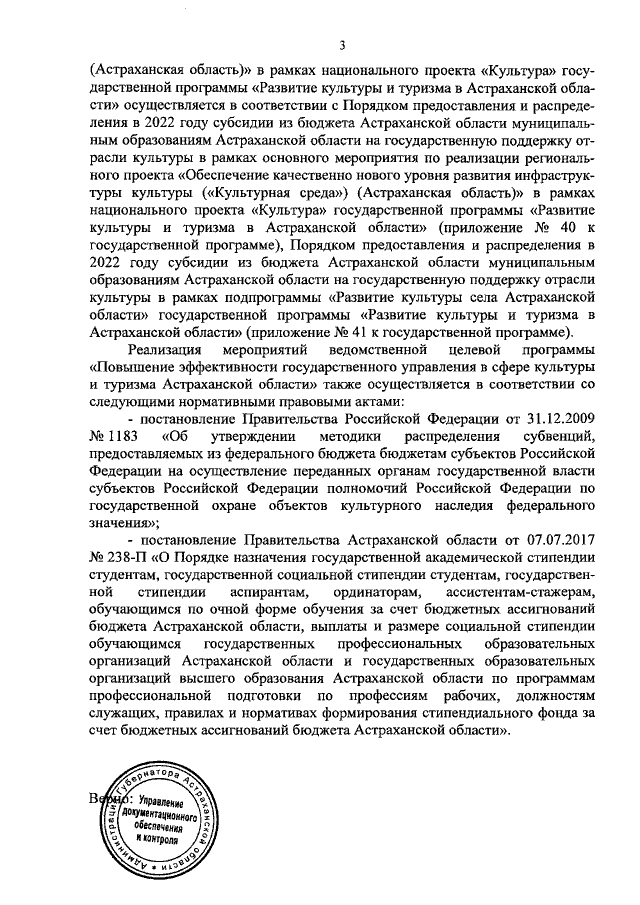 3

(Астраханская область)» в рамках национального проекта «Культура» государственной программы «Развитие культуры и туризма в Астраханской области» осуществляется в соответствии с Порядком предоставления и распределения в 2022 году субсидии из бюджета Астраханской области муниципальным образованиям Астраханской области на государственную поддержку отрасли культуры в рамках основного мероприятия по реализации регионального проекта «Обеспечение качественно нового уровня развития инфраструктуры культуры («Культурная среда») (Астраханская область)» в рамках национального проекта «Культура» государственной программы «Развитие культуры и туризма в Астраханской области» (приложение № 40 к государственной программе), Порядком предоставления и распределения в 2022 году субсидии из бюджета Астраханской области муниципальным образованиям Астраханской области на государственную поддержку отрасли культуры в рамках подпрограммы «Развитие культуры села Астраханской области» государственной программы «Развитие культуры и туризма в Астраханской области» (приложение № 41 к государственной программе).

Реализация мероприятий ведомственной целевой программы «Повышение эффективности государственного управления в сфере культуры и туризма Астраханской области» также осуществляется в соответствии со следующими нормативными правовыми актами:

- постановление Правительства Российской Федерации от 31.12.2009 № 1183 «Об утверждении методики распределения субвенций, предоставляемых из федерального бюджета бюджетам субъектов Российской Федерации на осуществление переданных органам государственной власти субъектов Российской Федерации полномочий Российской Федерации по государственной охране объектов культурного наследия федерального значения»;

- постановление Правительства Астраханской области от 07.07.2017 № 238-П «О Порядке назначения государственной академической стипендии студентам, государственной социальной стипендии студентам, государственной стипендии аспирантам, ординаторам, ассистентам-стажерам, обучающимся по очной форме обучения за счет бюджетных ассигнований бюджета Астраханской области, выплаты и размере социальной стипендии обучающимся государственных профессиональных образовательных организаций Астраханской области и государственных образовательных организаций высшего образования Астраханской области по программам профессиональной подготовки по профессиям рабочих, должностям служащих, правилах и нормативах формирования стипендиального фонда за счет бюджетных ассигнований бюджета Астраханской области».

Верно: Администрация Губернатора Астраханской области Управление документационного обеспечения и контроля